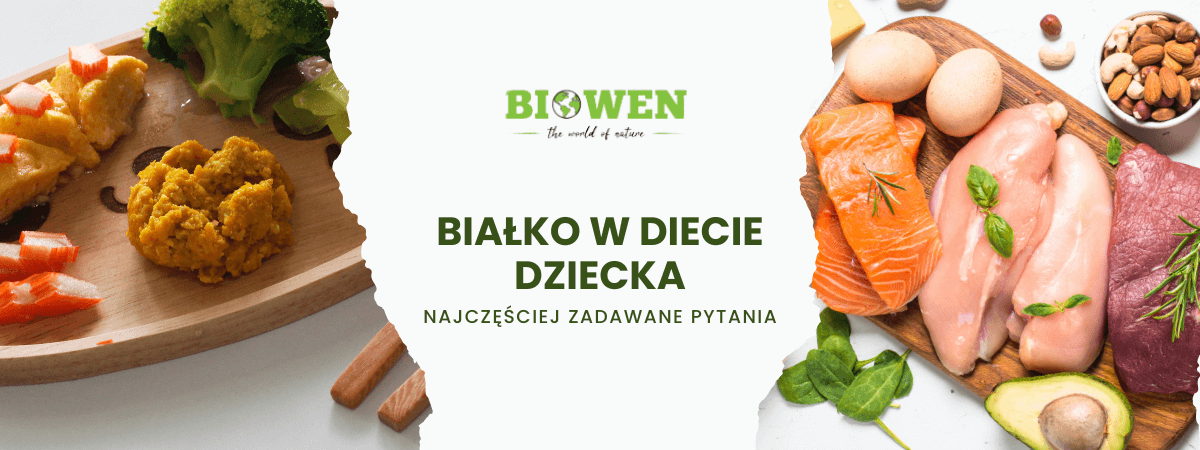 BIOWEN
the world of nature

BIAŁKO W DIECIE DZIECKA

NAJCZĘŚCIEJ ZADAWANE PYTANIA